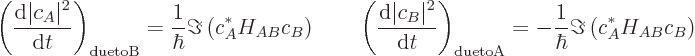 $\left(\frac{\mathrm{d}|c_A|^2}{\mathrm{d}t}\right)_{\mathrm{duetoB}} = \frac{1}{\hbar}\Im\left(c_A^* H_{AB} c_B\right) \qquad \left(\frac{\mathrm{d}|c_B|^2}{\mathrm{d}t}\right)_{\mathrm{duetoA}} = -\frac{1}{\hbar}\Im\left(c_A^* H_{AB} c_B\right)$